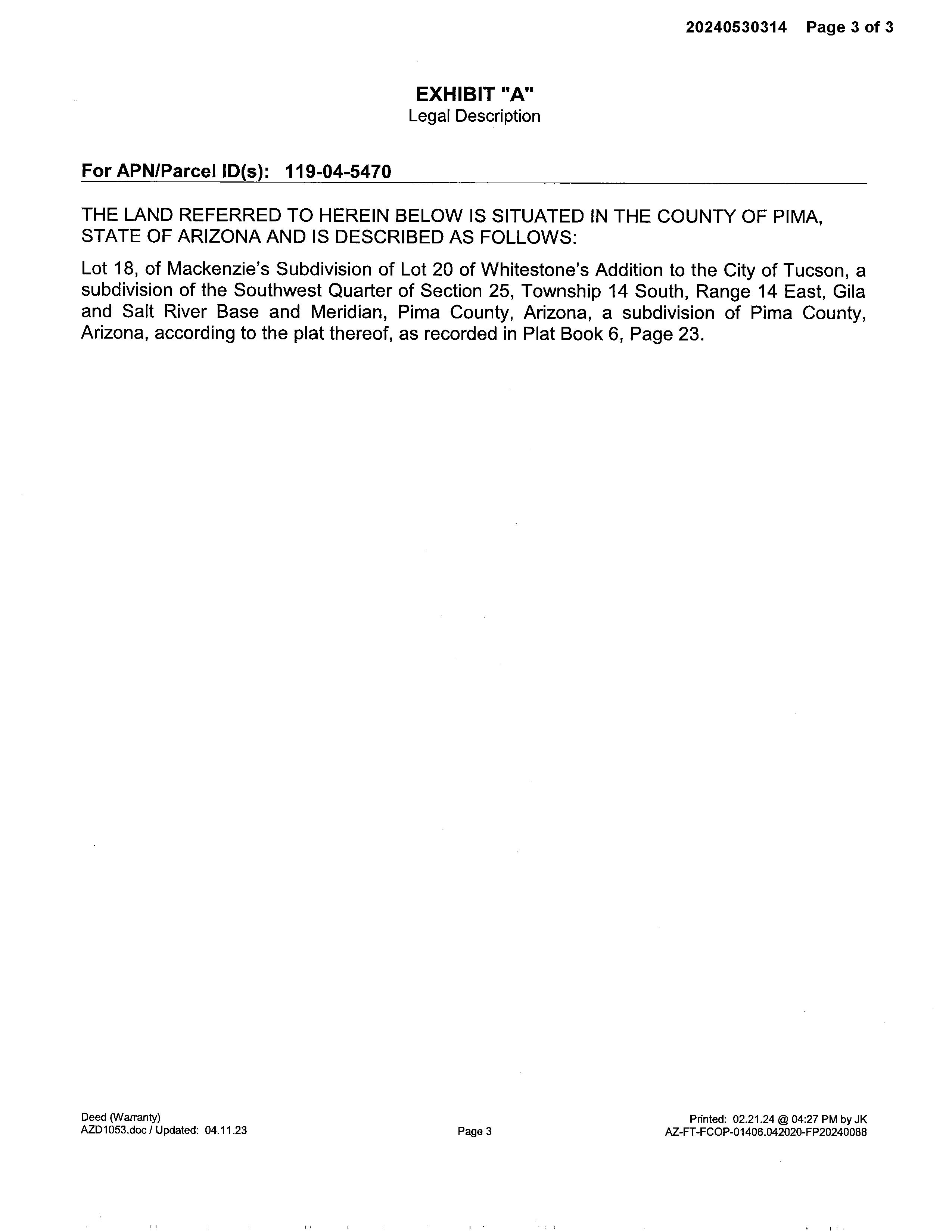 20240530314 Page 3 of 3

EXHIBIT "A"
Legal Description

For APN/Parcel ID(s): 119-04-5470

THE LAND REFERRED TO HEREIN BELOW IS SITUATED IN THE COUNTY OF PIMA, STATE OF ARIZONA AND IS DESCRIBED AS FOLLOWS:

Lot 18, of Mackenzie's Subdivision of Lot 20 of Whitestone's Addition to the City of Tucson, a subdivision of the Southwest Quarter of Section 25, Township 14 South, Range 14 East, Gila and Salt River Base and Meridian, Pima County, Arizona, a subdivision of Pima County, Arizona, according to the plat thereof, as recorded in Plat Book 6, Page 23.

Deed (Warranty)
AZD1053.doc / Updated: 04.11.23

Page 3

Printed: 02.21.24 @ 04:27 PM by JK
AZ-FT-FCOP-01406.042020-FP20240088